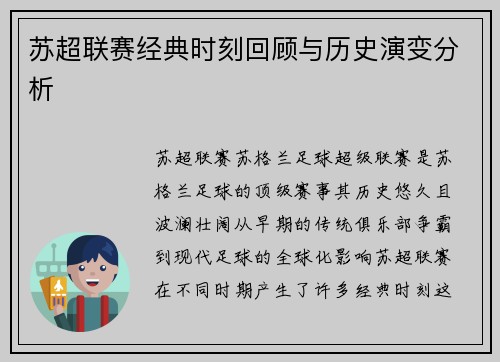 苏超联赛经典时刻回顾与历史演变分析

苏超联赛苏格兰足球超级联赛是苏格兰足球的顶级赛事其历史悠久且波澜壮阔从早期的传统俱乐部争霸到现代足球的全球化影响苏超联赛在不同时期产生了许多经典时刻这